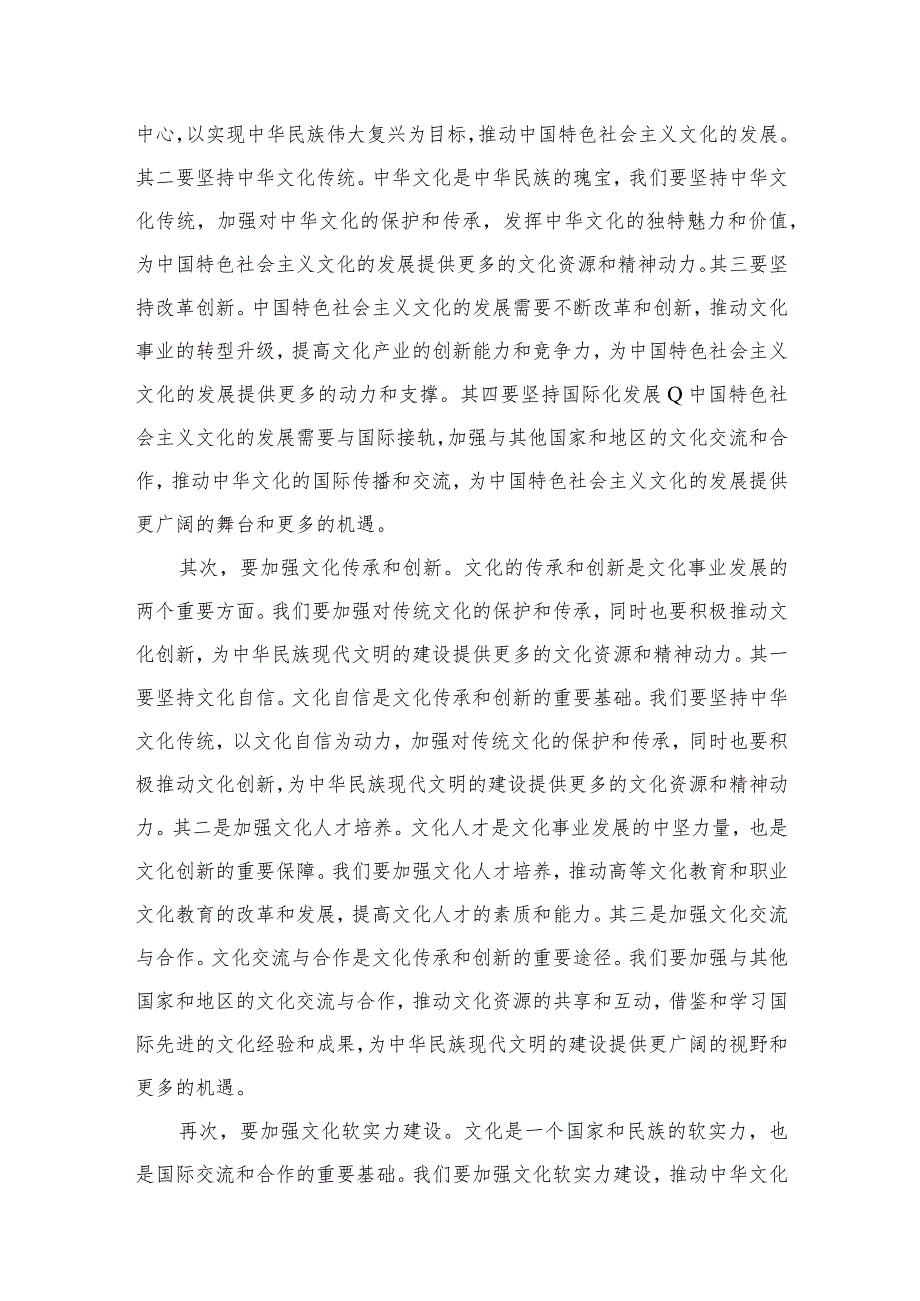 中心，以实现中华民族伟大复兴为目标，推动中国特色社会主义文化的发展。其二要坚持中华文化传统。中华文化是中华民族的瑰宝，我们要坚持中华文化传统，加强对中华文化的保护和传承，发挥中华文化的独特魅力和价值，为中国特色社会主义文化的发展提供更多的文化资源和精神动力。其三要坚持改革创新。中国特色社会主义文化的发展需要不断改革和创新，推动文化事业的转型升级，提高文化产业的创新能力和竞争力，为中国特色社会主义文化的发展提供更多的动力和支撑。其四要坚持国际化发展Q中国特色社会主义文化的发展需要与国际接轨，加强与其他国家和地区的文化交流和合作，推动中华文化的国际传播和交流，为中国特色社会主义文化的发展提供更广阔的舞台和更多的机遇。

其次，要加强文化传承和创新。文化的传承和创新是文化事业发展的两个重要方面。我们要加强对传统文化的保护和传承，同时也要积极推动文化创新，为中华民族现代文明的建设提供更多的文化资源和精神动力。其一要坚持文化自信。文化自信是文化传承和创新的重要基础。我们要坚持中华文化传统，以文化自信为动力，加强对传统文化的保护和传承，同时也要积极推动文化创新，为中华民族现代文明的建设提供更多的文化资源和精神动力。其二是加强文化人才培养。文化人才是文化事业发展的中坚力量，也是文化创新的重要保障。我们要加强文化人才培养，推动高等文化教育和职业文化教育的改革和发展，提高文化人才的素质和能力。其三是加强文化交流与合作。文化交流与合作是文化传承和创新的重要途径。我们要加强与其他国家和地区的文化交流与合作，推动文化资源的共享和互动，借鉴和学习国际先进的文化经验和成果，为中华民族现代文明的建设提供更广阔的视野和更多的机遇。

再次，要加强文化软实力建设。文化是一个国家和民族的软实力，也是国际交流和合作的重要基础。我们要加强文化软实力建设，推动中华文化